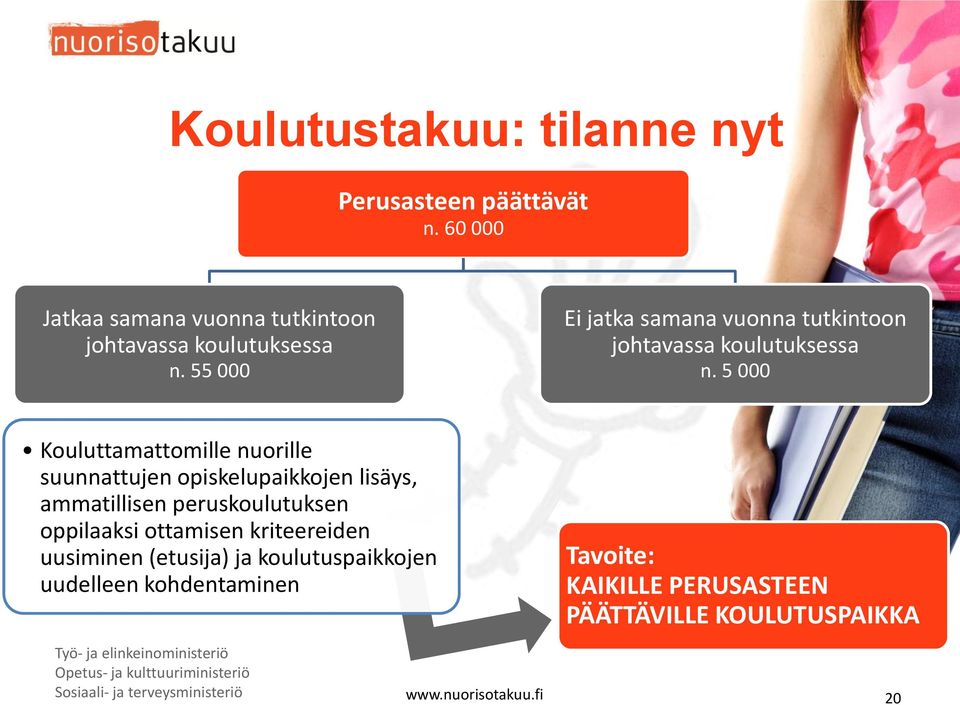 nuorisotakuu

Koulutustakuu: tilanne nyt

Perusasteen päättävät
n. 60 000

Jatkaa samana vuonna tutkintoon johtavassa koulutuksessa
n. 55 000

Ei jatka samana vuonna tutkintoon johtavassa koulutuksessa
n. 5 000

• Kouluttamattomille nuorille suunnattujen opiskelupaikkojen lisäys, ammatillisen peruskoulutuksen oppilaaksi ottamisen kriteereiden uusiminen (etusija) ja koulutuspaikkojen uudelleen kohdentaminen

Tavoite:
KAIKILLE PERUSASTEEN PÄÄTTÄVILLE KOULUTUSPAIKKA

Työ- ja elinkeinoministeriö
Opetus- ja kulttuuriministeriö
Sosiaali- ja terveysministeriö

www.nuorisotakuu.fi

20